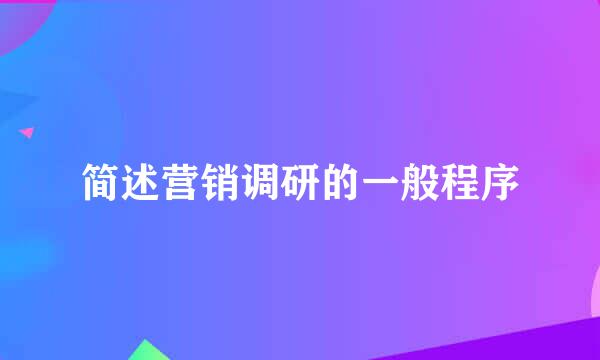 简述营销调研的一般程序